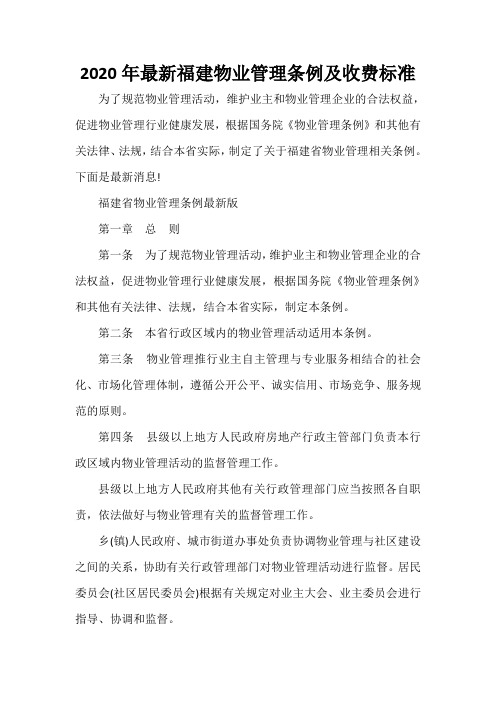 2020 年最新福建物业管理条例及收费标准

为了规范物业管理活动，维护业主和物业管理企业的合法权益，促进物业管理行业健康发展，根据国务院《物业管理条例》和其他有关法律、法规，结合本省实际，制定了关于福建省物业管理相关条例。下面是最新消息!

福建省物业管理条例最新版

第一章　总　则

第一条　为了规范物业管理活动，维护业主和物业管理企业的合法权益，促进物业管理行业健康发展，根据国务院《物业管理条例》和其他有关法律、法规，结合本省实际，制定本条例。

第二条　本省行政区域内的物业管理活动适用本条例。

第三条　物业管理推行业主自主管理与专业服务相结合的社会化、市场化管理体制，遵循公开公平、诚实信用、市场竞争、服务规范的原则。

第四条　县级以上地方人民政府房地产行政主管部门负责本行政区域内物业管理活动的监督管理工作。

县级以上地方人民政府其他有关行政管理部门应当按照各自职责，依法做好与物业管理有关的监督管理工作。

乡(镇)人民政府、城市街道办事处负责协调物业管理与社区建设之间的关系，协助有关行政管理部门对物业管理活动进行监督。居民委员会(社区居民委员会)根据有关规定对业主大会、业主委员会进行指导、协调和监督。